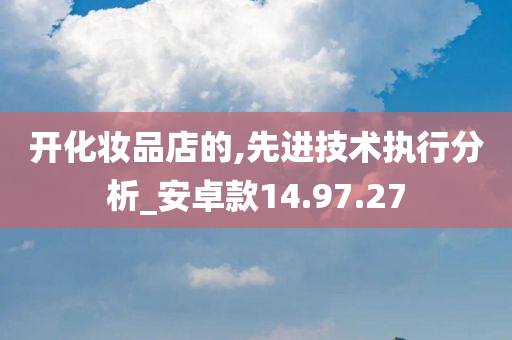 开化妆品店的,先进技术执行分析_安卓款14.97.27